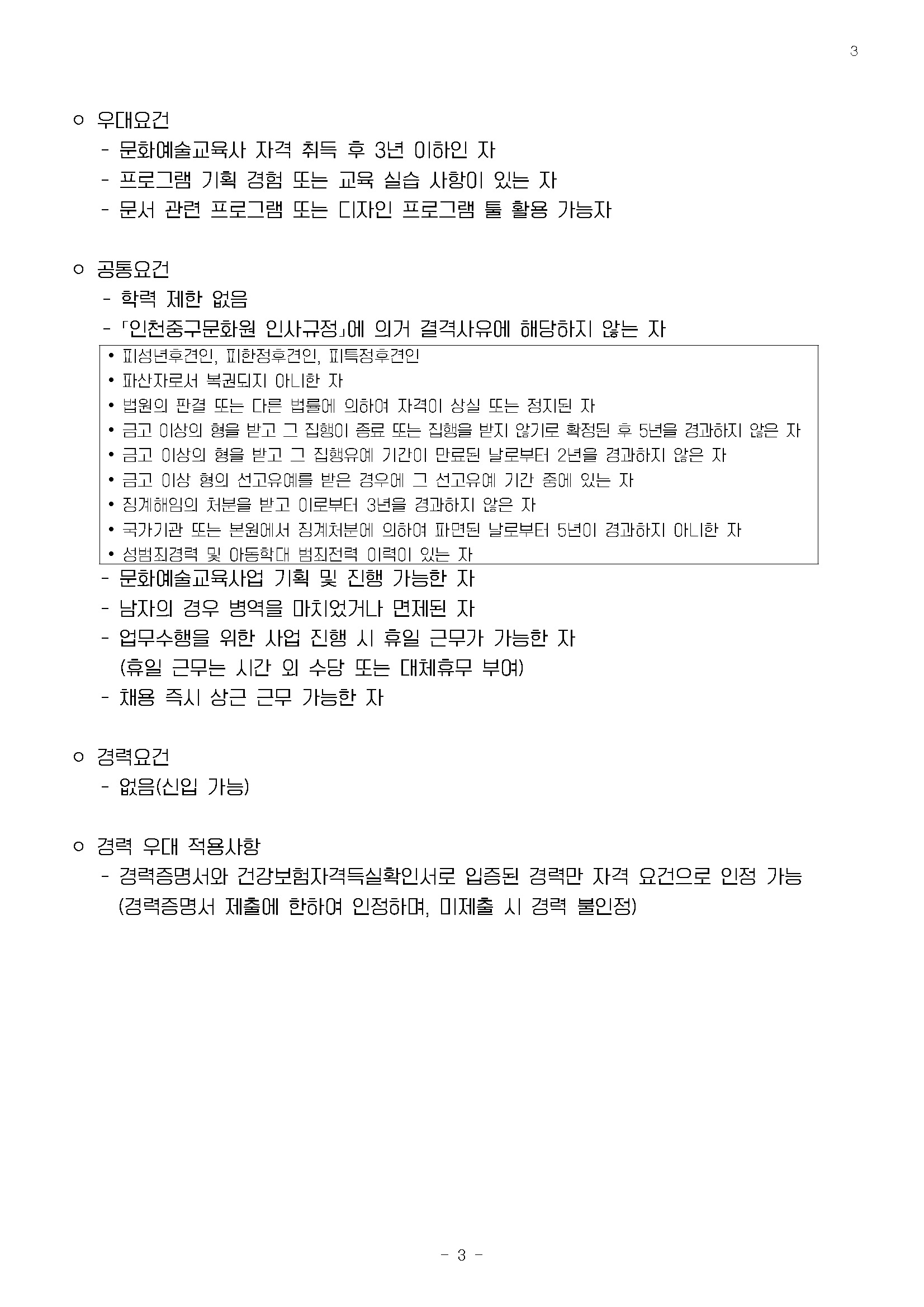 3

ㅇ 우대요건
- 문화예술교육사 자격 취득 후 3년 이하인 자
- 프로그램 기획 경험 또는 교육 실습 사항이 있는 자
- 문서 관련 프로그램 또는 디자인 프로그램 툴 활용 가능자

ㅇ 공통요건
- 학력 제한 없음
- 「인천중구문화원 인사규정」에 의거 결격사유에 해당하지 않는 자

• 피성년후견인, 피한정후견인, 피특정후견인
• 파산자로서 복권되지 아니한 자
• 법원의 판결 또는 다른 법률에 의하여 자격이 상실 또는 정지된 자
• 금고 이상의 형을 받고 그 집행이 종료 또는 집행을 받지 않기로 확정된 후 5년을 경과하지 않은 자
• 금고 이상의 형을 받고 그 집행유예 기간이 만료된 날로부터 2년을 경과하지 않은 자
• 금고 이상 형의 선고유예를 받은 경우에 그 선고유예 기간 중에 있는 자
• 징계해임의 처분을 받고 이로부터 3년을 경과하지 않은 자
• 국가기관 또는 본원에서 징계처분에 의하여 파면된 날로부터 5년이 경과하지 아니한 자
• 성범죄경력 및 아동학대 범죄전력 이력이 있는 자

- 문화예술교육사업 기획 및 진행 가능한 자
- 남자의 경우 병역을 마치었거나 면제된 자
- 업무수행을 위한 사업 진행 시 휴일 근무가 가능한 자 (휴일 근무는 시간 외 수당 또는 대체휴무 부여)
- 채용 즉시 상근 근무 가능한 자

ㅇ 경력요건
- 없음(신입 가능)

ㅇ 경력 우대 적용사항
- 경력증명서와 건강보험자격득실확인서로 입증된 경력만 자격 요건으로 인정 가능 (경력증명서 제출에 한하여 인정하며, 미제출 시 경력 불인정)

- 3 -